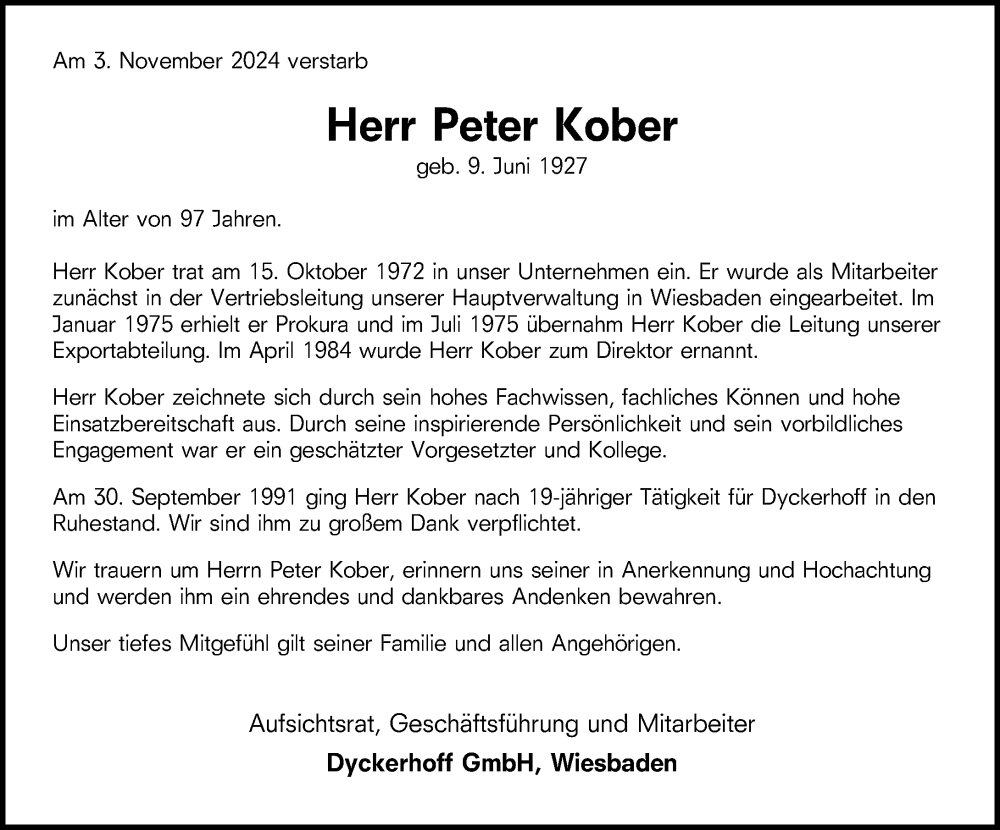 Am 3. November 2024 verstarb

Herr Peter Kober

geb. 9. Juni 1927

im Alter von 97 Jahren.

Herr Kober trat am 15. Oktober 1972 in unser Unternehmen ein. Er wurde als Mitarbeiter zunächst in der Vertriebsleitung unserer Hauptverwaltung in Wiesbaden eingearbeitet. Im Januar 1975 erhielt er Prokura und im Juli 1975 übernahm Herr Kober die Leitung unserer Exportabteilung. Im April 1984 wurde Herr Kober zum Direktor ernannt.

Herr Kober zeichnete sich durch sein hohes Fachwissen, fachliches Können und hohe Einsatzbereitschaft aus. Durch seine inspirierende Persönlichkeit und sein vorbildliches Engagement war er ein geschätzter Vorgesetzter und Kollege.

Am 30. September 1991 ging Herr Kober nach 19-jähriger Tätigkeit für Dyckerhoff in den Ruhestand. Wir sind ihm zu großem Dank verpflichtet.

Wir trauern um Herrn Peter Kober, erinnern uns seiner in Anerkennung und Hochachtung und werden ihm ein ehrendes und dankbares Andenken bewahren.

Unser tiefes Mitgefühl gilt seiner Familie und allen Angehörigen.

Aufsichtsrat, Geschäftsführung und Mitarbeiter

Dyckerhoff GmbH, Wiesbaden